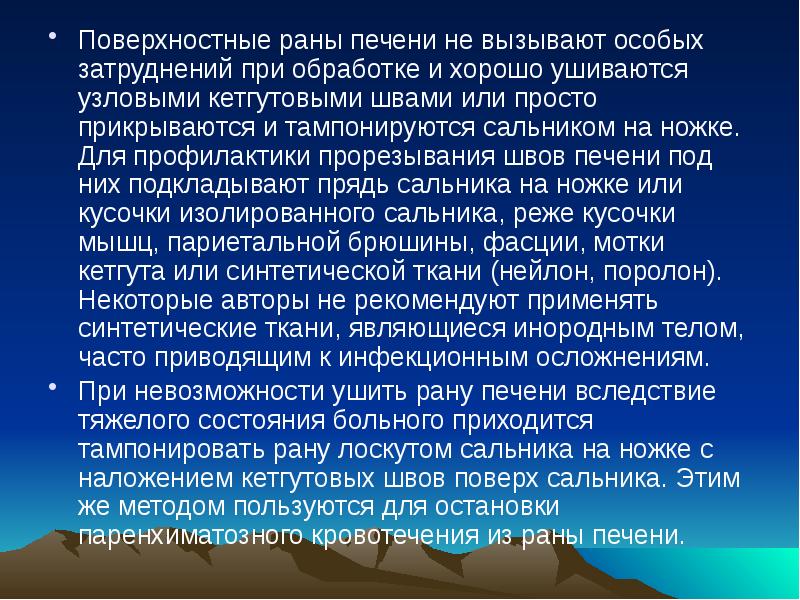 • Поверхностные раны печени не вызывают особых затруднений при обработке и хорошо ушиваются узловыми кетгутовыми швами или просто прикрываются и тампонируются сальником на ножке. Для профилактики прорезывания швов печени под них подкладывают прядь сальника на ножке или кусочки изолированного сальника, реже кусочки мышц, париетальной брюшины, фасции, мотки кетгута или синтетической ткани (нейлон, поролон). Некоторые авторы не рекомендуют применять синтетические ткани, являющиеся инородным телом, часто приводящим к инфекционным осложнениям.
• При невозможности ушить рану печени вследствие тяжелого состояния больного приходится тампонировать рану лоскутом сальника на ножке с наложением кетгутовых швов поверх сальника. Этим же методом пользуются для остановки паренхиматозного кровотечения из раны печени.